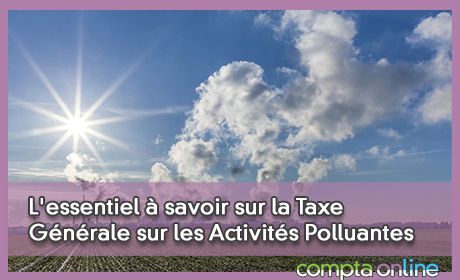 L'essentiel à savoir sur la Taxe Générale sur les Activités Polluantes

compta online